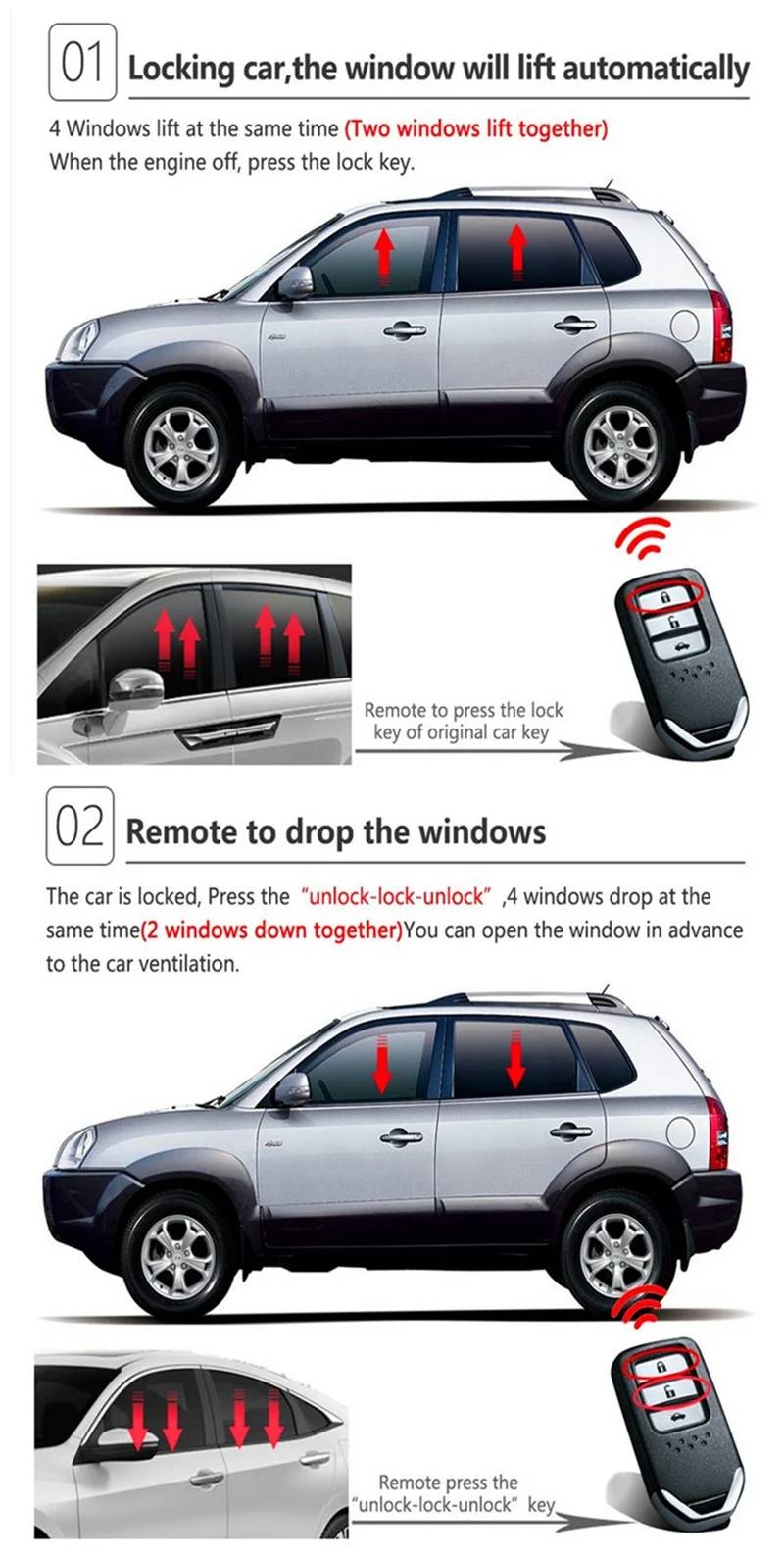 01 Locking car,the window will lift automatically

4 Windows lift at the same time (Two windows lift together)
When the engine off, press the lock key.

Remote to press the lock key of original car key

02 Remote to drop the windows

The car is locked, Press the "unlock-lock-unlock" ,4 windows drop at the same time(2 windows down together)You can open the window in advance to the car ventilation.

Remote press the "unlock-lock-unlock" key